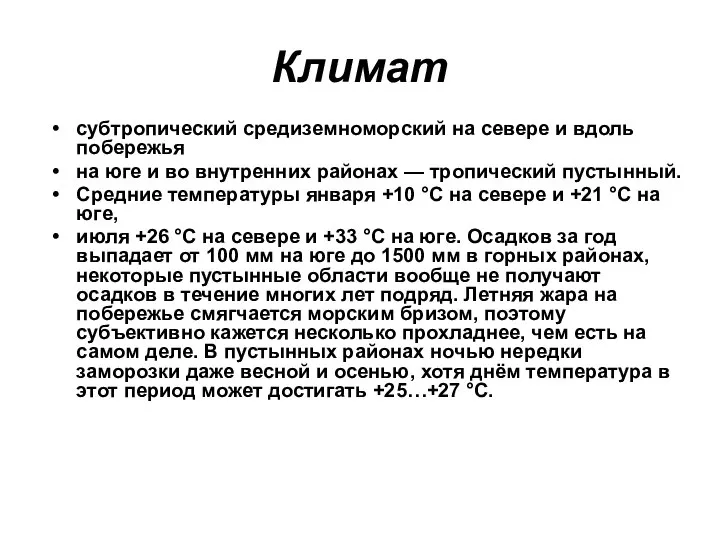 Климат

• субтропический средиземноморский на севере и вдоль побережья
• на юге и во внутренних районах — тропический пустынный.
• Средние температуры января +10 °C на севере и +21 °C на юге,
• июля +26 °C на севере и +33 °C на юге. Осадков за год выпадает от 100 мм на юге до 1500 мм в горных районах, некоторые пустынные области вообще не получают осадков в течение многих лет подряд. Летняя жара на побережье смягчается морским бризом, поэтому субъективно кажется несколько прохладнее, чем есть на самом деле. В пустынных районах ночью нередки заморозки даже весной и осенью, хотя днём температура в этот период может достигать +25…+27 °C.